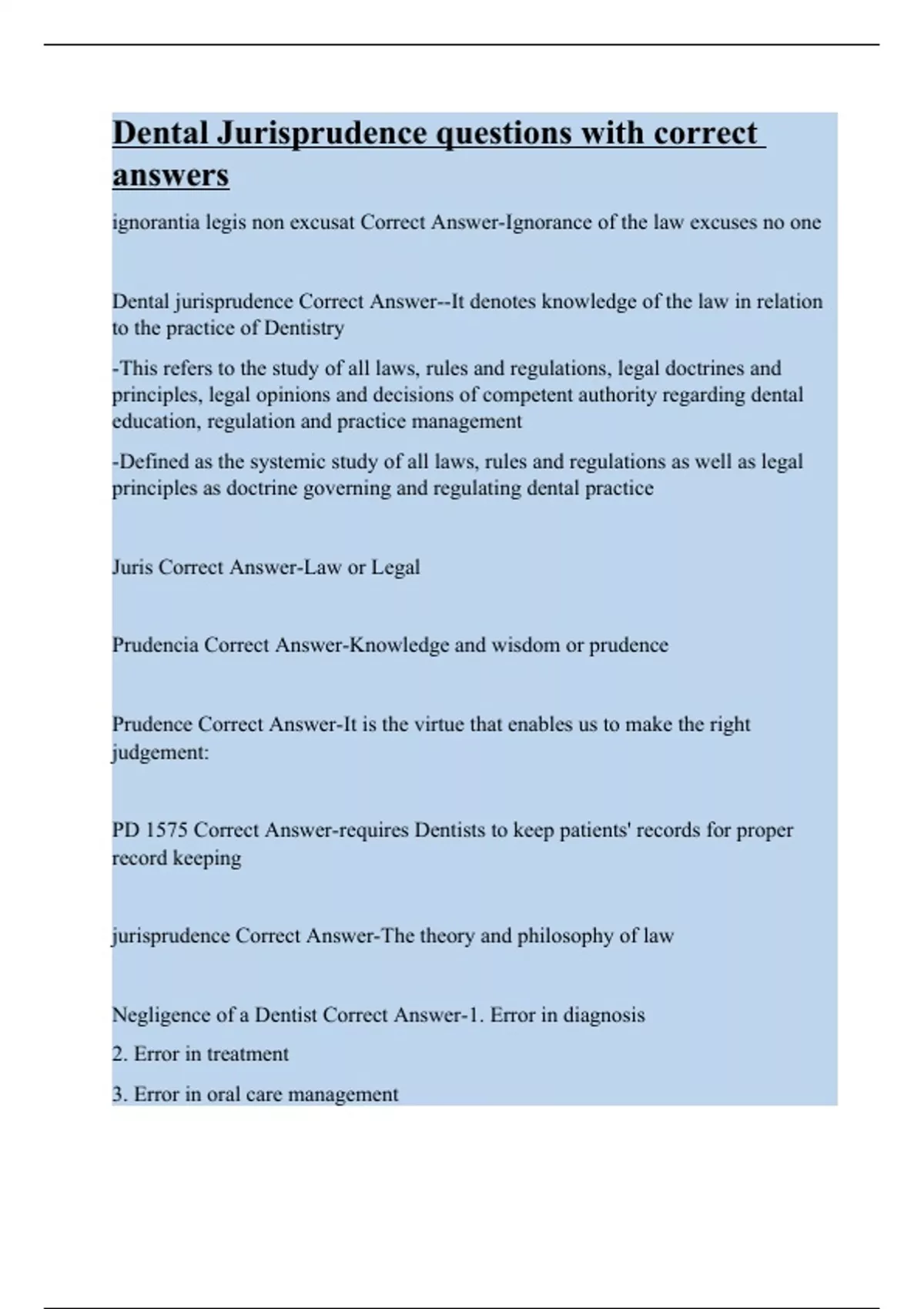 Dental Jurisprudence questions with correct answers

ignorantia legis non excusat Correct Answer-Ignorance of the law excuses no one

Dental jurisprudence Correct Answer--It denotes knowledge of the law in relation to the practice of Dentistry

-This refers to the study of all laws, rules and regulations, legal doctrines and principles, legal opinions and decisions of competent authority regarding dental education, regulation and practice management

-Defined as the systemic study of all laws, rules and regulations as well as legal principles as doctrine governing and regulating dental practice

Juris Correct Answer-Law or Legal

Prudencia Correct Answer-Knowledge and wisdom or prudence

Prudence Correct Answer-It is the virtue that enables us to make the right judgement:

PD 1575 Correct Answer-requires Dentists to keep patients' records for proper record keeping

jurisprudence Correct Answer-The theory and philosophy of law

Negligence of a Dentist Correct Answer-1. Error in diagnosis

2. Error in treatment

3. Error in oral care management